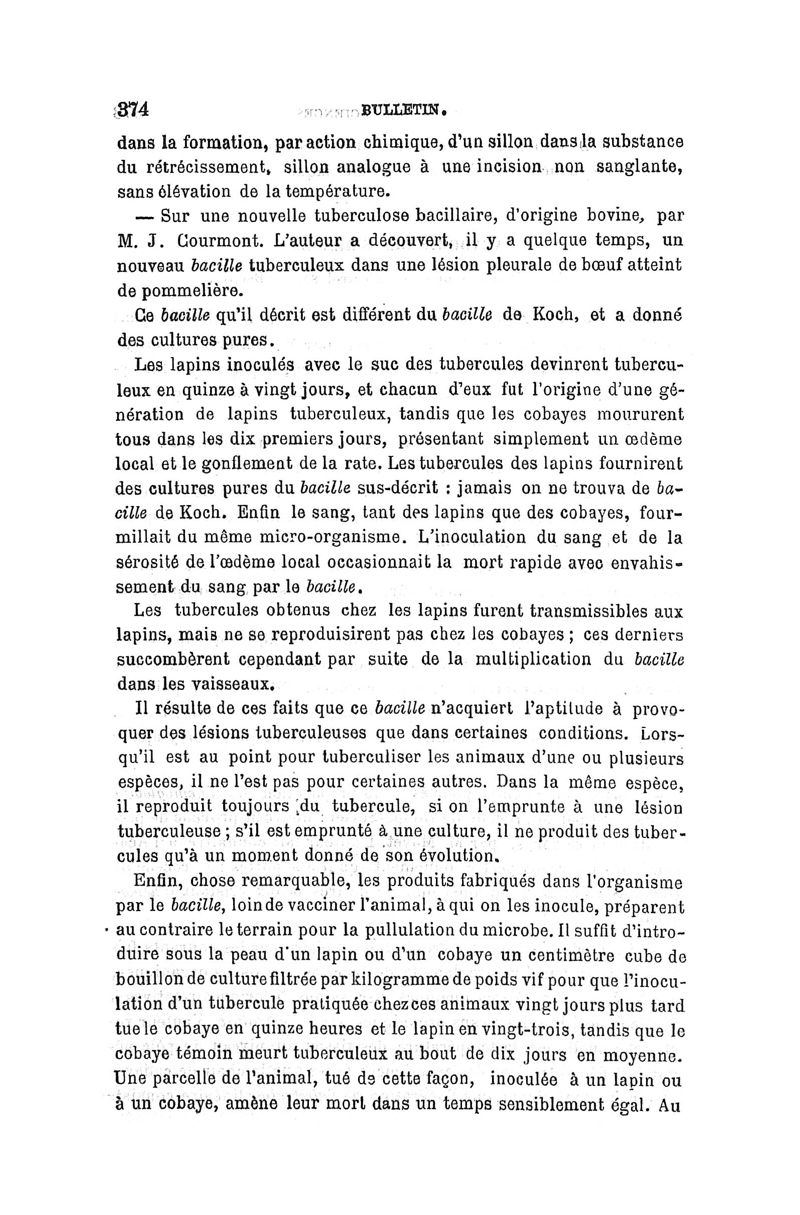 374 BULLETIN.

dans la formation, par action chimique, d'un sillon dans la substance du rétrécissement, sillon analogue à une incision non sanglante, sans élévation de la température.

— Sur une nouvelle tuberculose bacillaire, d'origine bovine, par M. J. Courmont. L'auteur a découvert, il y a quelque temps, un nouveau bacille tuberculeux dans une lésion pleurale de bœuf atteint de pommelière.

Ce bacille qu'il décrit est différent du bacille de Koch, et a donné des cultures pures.

Les lapins inoculés avec le suc des tubercules devinrent tuberculeux en quinze à vingt jours, et chacun d'eux fut l'origine d'une génération de lapins tuberculeux, tandis que les cobayes moururent tous dans les dix premiers jours, présentant simplement un œdème local et le gonflement de la rate. Les tubercules des lapins fournirent des cultures pures du bacille sus-décrit : jamais on ne trouva de bacille de Koch. Enfin le sang, tant des lapins que des cobayes, fourmillait du même micro-organisme. L'inoculation du sang et de la sérosité de l'œdème local occasionnait la mort rapide avec envahissement du sang par le bacille.

Les tubercules obtenus chez les lapins furent transmissibles aux lapins, mais ne se reproduisirent pas chez les cobayes ; ces derniers succombèrent cependant par suite de la multiplication du bacille dans les vaisseaux.

Il résulte de ces faits que ce bacille n'acquiert l'aptitude à provoquer des lésions tuberculeuses que dans certaines conditions. Lorsqu'il est au point pour tuberculiser les animaux d'une ou plusieurs espèces, il ne l'est pas pour certaines autres. Dans la même espèce, il reproduit toujours du tubercule, si on l'emprunte à une lésion tuberculeuse ; s'il est emprunté à une culture, il ne produit des tubercules qu'à un moment donné de son évolution.

Enfin, chose remarquable, les produits fabriqués dans l'organisme par le bacille, loin de vacciner l'animal, à qui on les inocule, préparent au contraire le terrain pour la pullulation du microbe. Il suffit d'introduire sous la peau d'un lapin ou d'un cobaye un centimètre cube de bouillon de culture filtrée par kilogramme de poids vif pour que l'inoculation d'un tubercule pratiquée chez ces animaux vingt jours plus tard tue le cobaye en quinze heures et le lapin en vingt-trois, tandis que le cobaye témoin meurt tuberculeux au bout de dix jours en moyenne. Une parcelle de l'animal, tué de cette façon, inoculée à un lapin ou à un cobaye, amène leur mort dans un temps sensiblement égal. Au